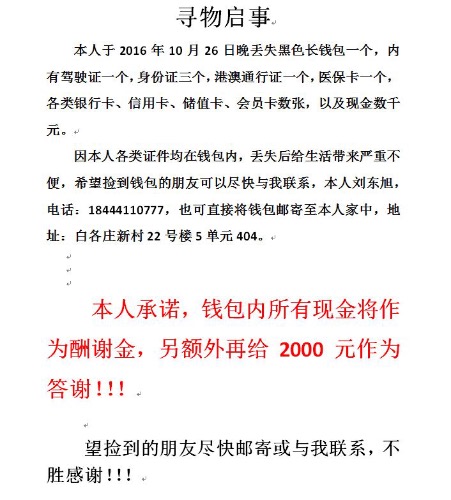 寻物启事

本人于 2016 年 10 月 26 日晚丢失黑色长钱包一个，内有驾驶证一个，身份证三个，港澳通行证一个，医保卡一个，各类银行卡、信用卡、储值卡、会员卡数张，以及现金数千元。

因本人各类证件均在钱包内，丢失后给生活带来严重不便，希望捡到钱包的朋友可以尽快与我联系，本人刘东旭，电话：18444110777，也可直接将钱包邮寄至本人家中，地址：白各庄新村 22 号楼 5 单元 404。

本人承诺，钱包内所有现金将作为酬谢金，另额外再给 2000 元作为答谢！！！

望捡到的朋友尽快邮寄或与我联系，不胜感谢！！！